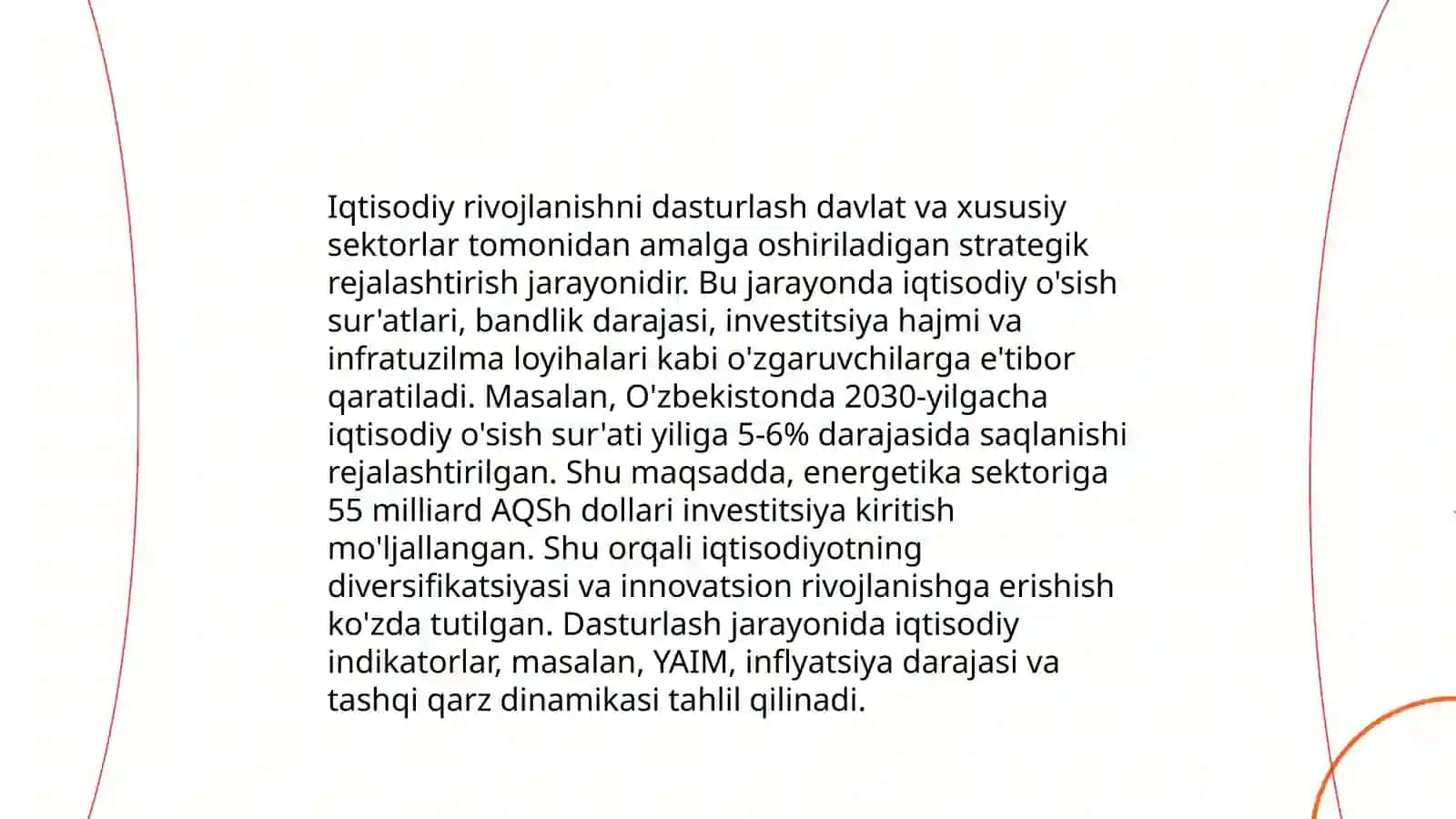 Iqtisodiy rivojlanishni dasturlash davlat va xususiy sektorlar tomonidan amalga oshiriladigan strategik rejalashtirish jarayonidir. Bu jarayonda iqtisodiy o'sish sur'atlari, bandlik darajasi, investitsiya hajmi va infratuzilma loyihalari kabi o'zgaruvchilarga e'tibor qaratiladi. Masalan, O'zbekistonda 2030-yilgacha iqtisodiy o'sish sur'ati yiliga 5-6% darajasida saqlanishi rejalashtirilgan. Shu maqsadda, energetika sektoriga 55 milliard AQSh dollari investitsiya kiritish mo'ljallangan. Shu orqali iqtisodiyotning diversifikatsiyasi va innovatsion rivojlanishga erishish ko'zda tutilgan. Dasturlash jarayonida iqtisodiy indikatorlar, masalan, YAIM, inflyatsiya darajasi va tashqi qarz dinamikasi tahlil qilinadi.